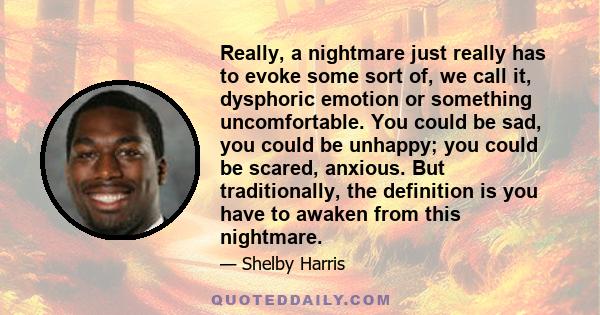 Really, a nightmare just really has to evoke some sort of, we call it, dysphoric emotion or something uncomfortable. You could be sad, you could be unhappy; you could be scared, anxious. But traditionally, the definition is you have to awaken from this nightmare.

— Shelby Harris

QUOTEDDAILY.COM